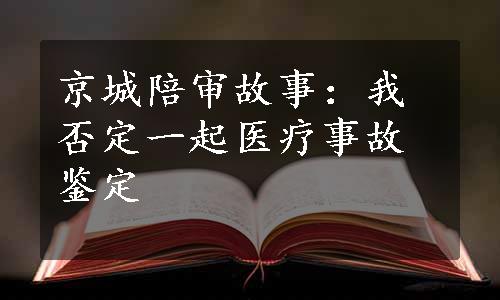 京城陪审故事：我否定一起医疗事故鉴定